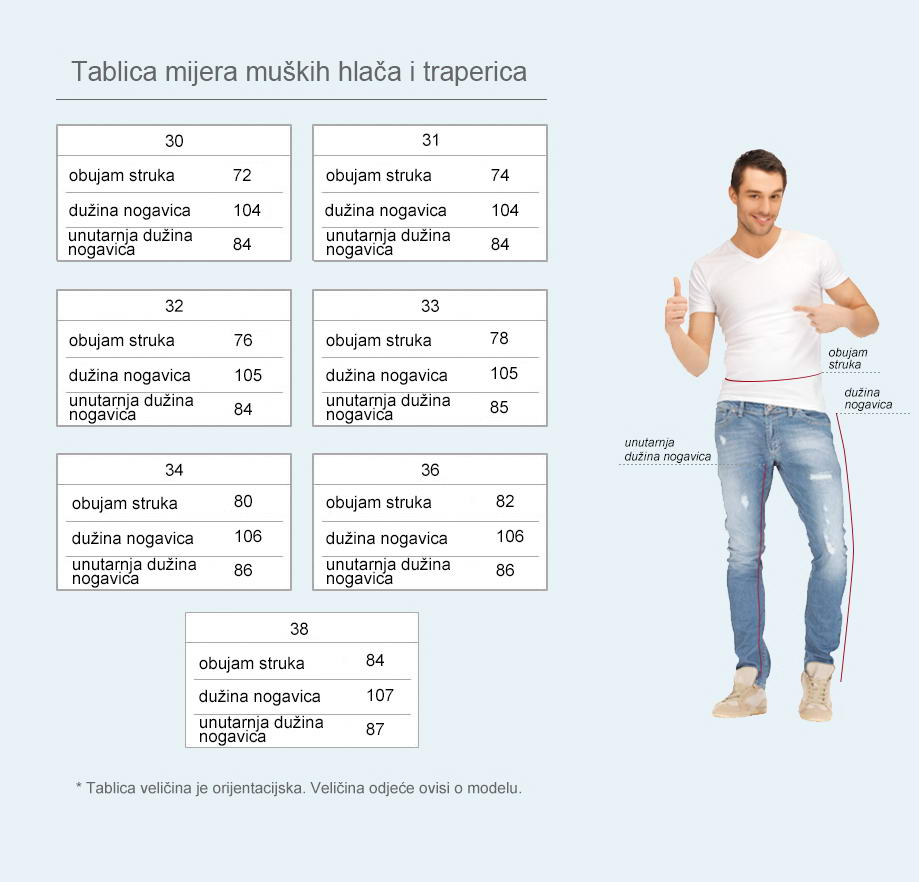 Tablica mijera muških hlača i traperica

| 30 | |
|---|---|
| obujam struka | 72 |
| dužina nogavica | 104 |
| unutarnja dužina nogavica | 84 |

| 31 | |
|---|---|
| obujam struka | 74 |
| dužina nogavica | 104 |
| unutarnja dužina nogavica | 84 |

| 32 | |
|---|---|
| obujam struka | 76 |
| dužina nogavica | 105 |
| unutarnja dužina nogavica | 84 |

| 33 | |
|---|---|
| obujam struka | 78 |
| dužina nogavica | 105 |
| unutarnja dužina nogavica | 85 |

| 34 | |
|---|---|
| obujam struka | 80 |
| dužina nogavica | 106 |
| unutarnja dužina nogavica | 86 |

| 36 | |
|---|---|
| obujam struka | 82 |
| dužina nogavica | 106 |
| unutarnja dužina nogavica | 86 |

| 38 | |
|---|---|
| obujam struka | 84 |
| dužina nogavica | 107 |
| unutarnja dužina nogavica | 87 |

obujam struka
dužina nogavica
unutarnja dužina nogavica

* Tablica veličina je orijentacijska. Veličina odjeće ovisi o modelu.